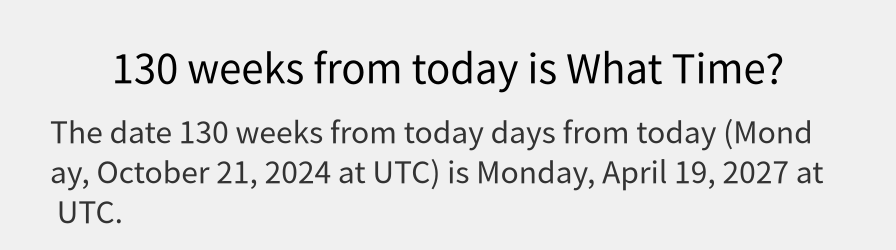 130 weeks from today is What Time?

The date 130 weeks from today days from today (Monday, October 21, 2024 at UTC) is Monday, April 19, 2027 at UTC.